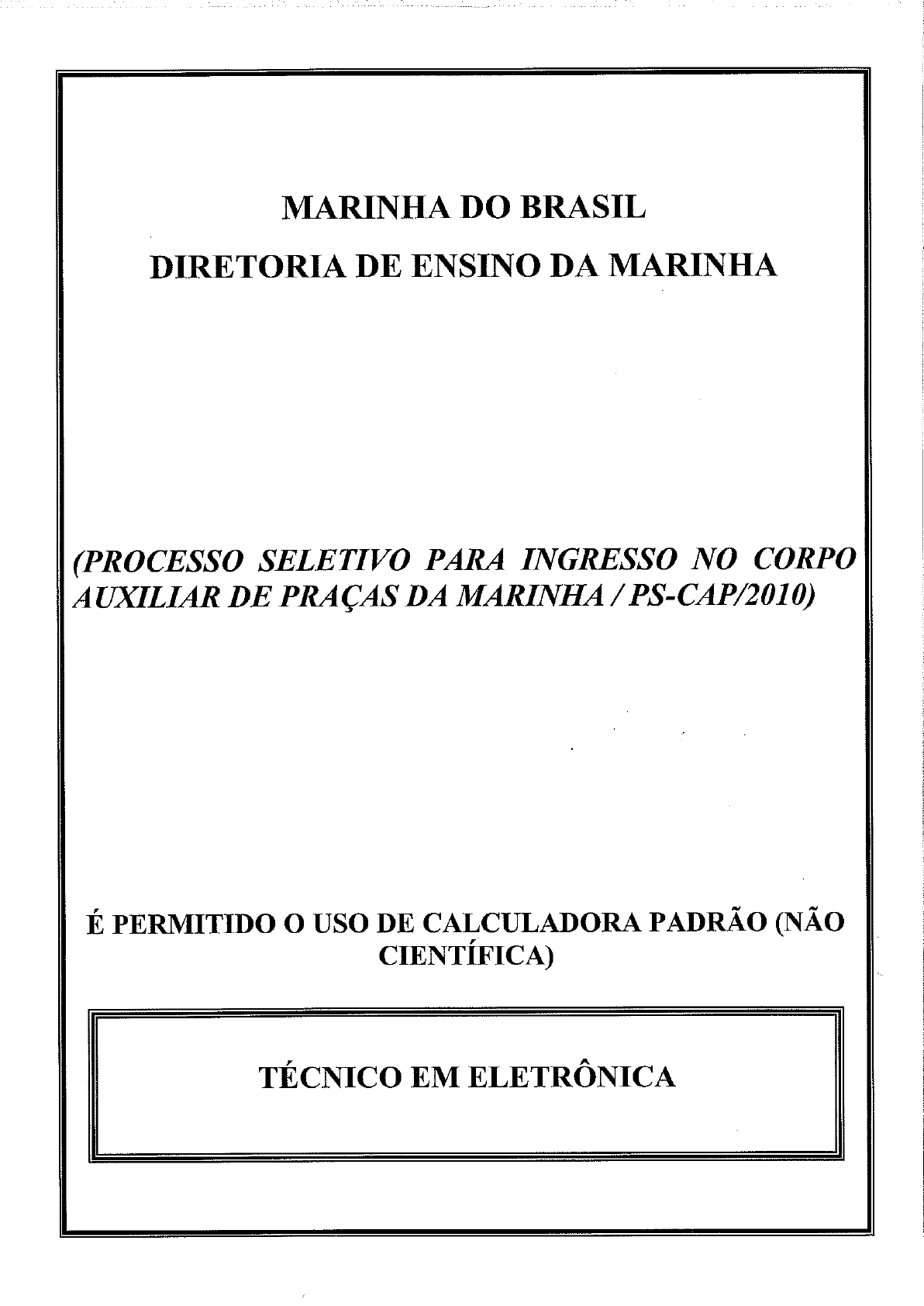 MARINHA DO BRASIL

DIRETORIA DE ENSINO DA MARINHA

(PROCESSO SELETIVO PARA INGRESSO NO CORPO AUXILIAR DE PRAÇAS DA MARINHA / PS-CAP/2010)

É PERMITIDO O USO DE CALCULADORA PADRÃO (NÃO CIENTÍFICA)

TÉCNICO EM ELETRÔNICA